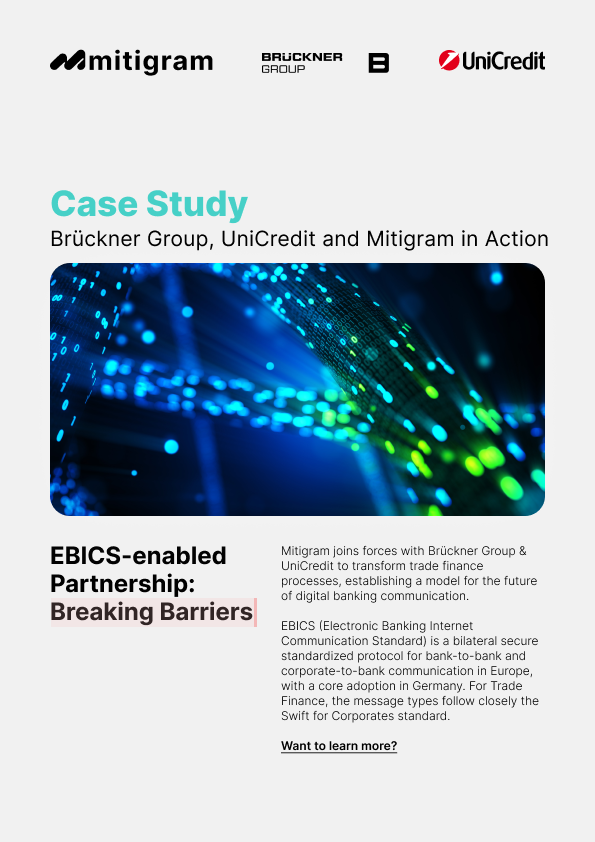 mitigram

BRÜCKNER GROUP

B

UniCredit

Case Study

Brückner Group, UniCredit and Mitigram in Action

EBICS-enabled Partnership: Breaking Barriers

Mitigram joins forces with Brückner Group & UniCredit to transform trade finance processes, establishing a model for the future of digital banking communication.

EBICS (Electronic Banking Internet Communication Standard) is a bilateral secure standardized protocol for bank-to-bank and corporate-to-bank communication in Europe, with a core adoption in Germany. For Trade Finance, the message types follow closely the Swift for Corporates standard.

Want to learn more?